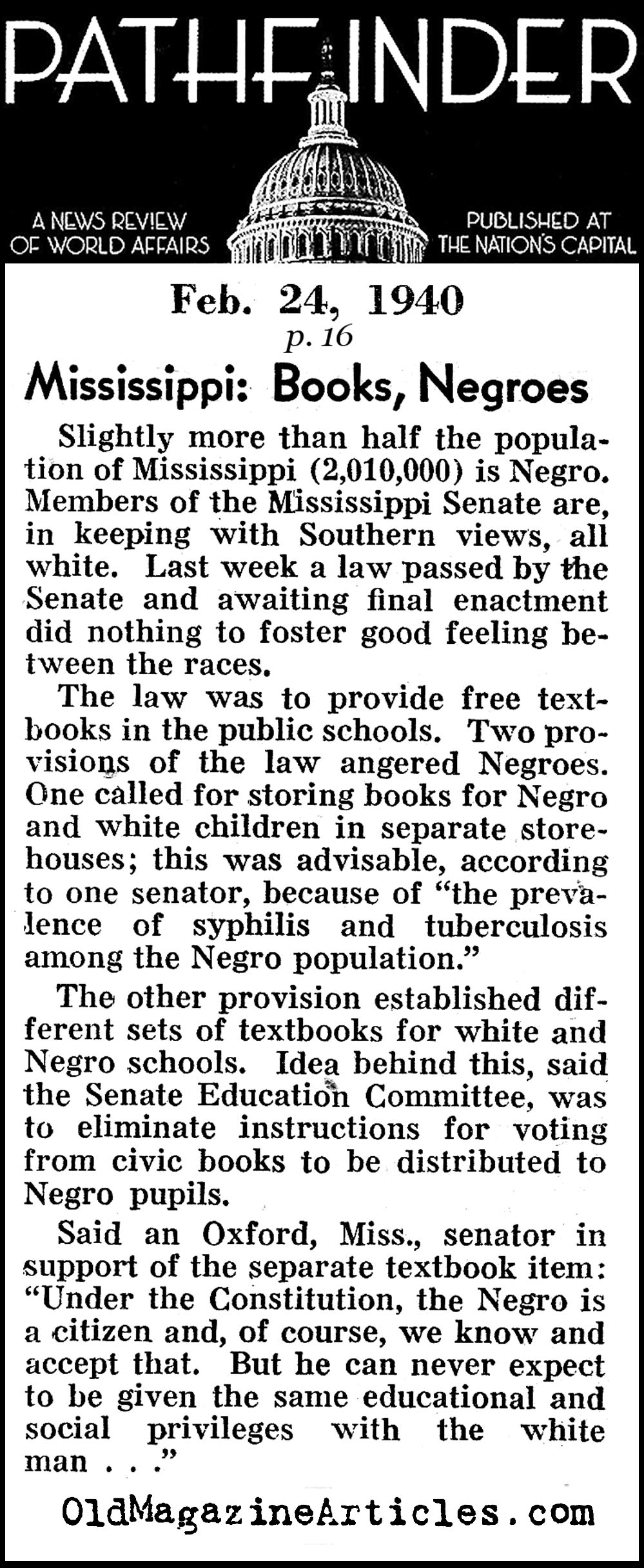 PATHFINDER

A NEWS REVIEW OF WORLD AFFAIRS

PUBLISHED AT THE NATION'S CAPITAL

Feb. 24, 1940

p. 16

Mississippi: Books, Negroes

Slightly more than half the population of Mississippi (2,010,000) is Negro. Members of the Mississippi Senate are, in keeping with Southern views, all white. Last week a law passed by the Senate and awaiting final enactment did nothing to foster good feeling between the races.

The law was to provide free textbooks in the public schools. Two provisions of the law angered Negroes. One called for storing books for Negro and white children in separate storehouses; this was advisable, according to one senator, because of "the prevalence of syphilis and tuberculosis among the Negro population."

The other provision established different sets of textbooks for white and Negro schools. Idea behind this, said the Senate Education Committee, was to eliminate instructions for voting from civic books to be distributed to Negro pupils.

Said an Oxford, Miss., senator in support of the separate textbook item: "Under the Constitution, the Negro is a citizen and, of course, we know and accept that. But he can never expect to be given the same educational and social privileges with the white man . . ."

OldMagazineArticles.com